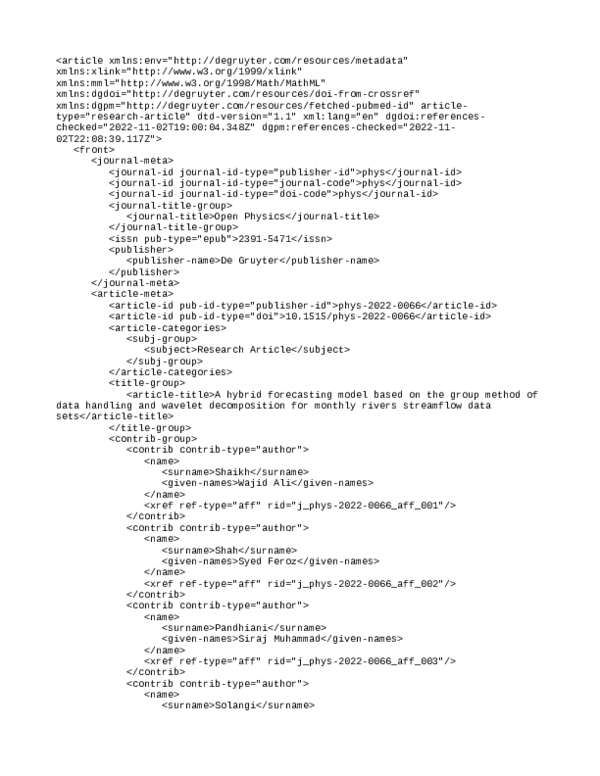 <article xmlns:env="http://degruyter.com/resources/metadata" xmlns:xlink="http://www.w3.org/1999/xlink" xmlns:mml="http://www.w3.org/1998/Math/MathML" xmlns:dgdoi="http://degruyter.com/resources/doi-from-crossref" xmlns:dgpm="http://degruyter.com/resources/fetched-pubmed-id" article-type="research-article" dtd-version="1.1" xml:lang="en" dgdoi:references-checked="2022-11-02T19:00:04.348Z" dgpm:references-checked="2022-11-02T22:08:39.117Z">
<front>
<journal-meta>
<journal-id journal-id-type="publisher-id">phys</journal-id>
<journal-id journal-id-type="journal-code">phys</journal-id>
<journal-id journal-id-type="doi-code">phys</journal-id>
<journal-title-group>
<journal-title>Open Physics</journal-title>
</journal-title-group>
<issn pub-type="epub">2391-5471</issn>
<publisher>
<publisher-name>De Gruyter</publisher-name>
</publisher>
</journal-meta>
<article-meta>
<article-id pub-id-type="publisher-id">phys-2022-0066</article-id>
<article-id pub-id-type="doi">10.1515/phys-2022-0066</article-id>
<article-categories>
<subj-group>
<subject>Research Article</subject>
</subj-group>
</article-categories>
<title-group>
<article-title>A hybrid forecasting model based on the group method of data handling and wavelet decomposition for monthly rivers streamflow data sets</article-title>
</title-group>
<contrib-group>
<contrib contrib-type="author">
<name>
<surname>Shaikh</surname>
<given-names>Wajid Ali</given-names>
</name>
<xref ref-type="aff" rid="j_phys-2022-0066_aff_001"/>
</contrib>
<contrib contrib-type="author">
<name>
<surname>Shah</surname>
<given-names>Syed Feroz</given-names>
</name>
<xref ref-type="aff" rid="j_phys-2022-0066_aff_002"/>
</contrib>
<contrib contrib-type="author">
<name>
<surname>Pandhiani</surname>
<given-names>Siraj Muhammad</given-names>
</name>
<xref ref-type="aff" rid="j_phys-2022-0066_aff_003"/>
</contrib>
<contrib contrib-type="author">
<name>
<surname>Solangi</surname>